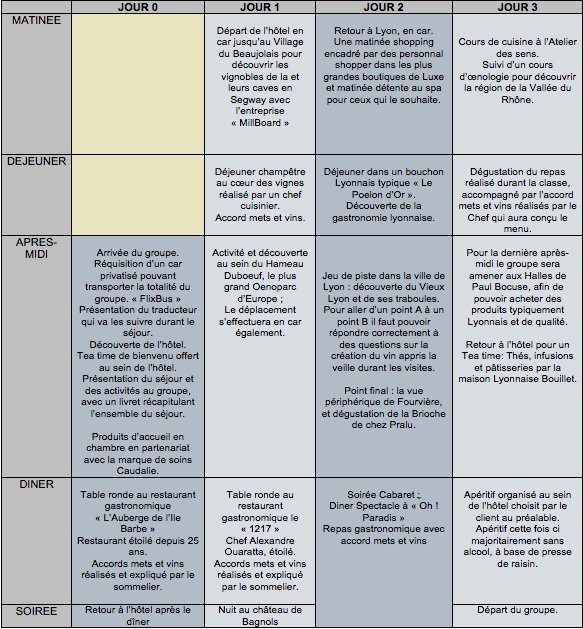 | | JOUR 0 | JOUR 1 | JOUR 2 | JOUR 3 |
|---|---|---|---|---|
| MATINEE | | Départ de l'hôtel en car jusqu'au Village du Beaujolais pour découvrir les vignobles de la et leurs caves en Segway avec l'entreprise « MillBoard » | Retour à Lyon, en car. Une matinée shopping encadré par des personnal shopper dans les plus grandes boutiques de Luxe et matinée détente au spa pour ceux qui le souhaite. | Cours de cuisine à l'Atelier des sens. Suivi d'un cours d'œnologie pour découvrir la région de la Vallée du Rhône. |
| DEJEUNER | | Déjeuner champêtre au cœur des vignes réalisé par un chef cuisinier. Accord mets et vins. | Déjeuner dans un bouchon Lyonnais typique « Le Poelon d'Or ». Découverte de la gastronomie lyonnaise. | Dégustation du repas réalisé durant la classe, accompagné par l'accord mets et vins réalisés par le Chef qui aura conçu le menu. |
| APRES-MIDI | Arrivée du groupe. Réquisition d'un car privatisé pouvant transporter la totalité du groupe. « FlixBus » Présentation du traducteur qui va les suivre durant le séjour. Découverte de l'hôtel. Tea time de bienvenu offert au sein de l'hôtel. Présentation du séjour et des activités au groupe, avec un livret récapitulant l'ensemble du séjour. Produits d'accueil en chambre en partenariat avec la marque de soins Caudalie. | Activité et découverte au sein du Hameau Duboeuf, le plus grand Oenoparc d'Europe ; Le déplacement s'effectuera en car également. | Jeu de piste dans la ville de Lyon : découverte du Vieux Lyon et de ses traboules. Pour aller d'un point A à un point B il faut pouvoir répondre correctement à des questions sur la création du vin appris la veille durant les visites. Point final : la vue périphérique de Fourvière, et dégustation de la Brioche de chez Pralu. | Pour la dernière après-midi le groupe sera amener aux Halles de Paul Bocuse, afin de pouvoir acheter des produits typiquement Lyonnais et de qualité. Retour à l'hôtel pour un Tea time: Thés, infusions et pâtisseries par la maison Lyonnaise Bouillet. |
| DINER | Table ronde au restaurant gastronomique « L'Auberge de l'Ile Barbe » Restaurant étoilé depuis 25 ans. Accords mets et vins réalisés et expliqué par le sommelier. | Table ronde au restaurant gastronomique le « 1217 » Chef Alexandre Ouaratta, étoilé. Accords mets et vins réalisés et expliqué par le sommelier. | Soirée Cabaret : Diner Spectacle à « Oh ! Paradis » Repas gastronomique avec accord mets et vins | Apéritif organisé au sein de l'hôtel choisit par le client au préalable. Apéritif cette fois ci majoritairement sans alcool, à base de presse de raisin. |
| SOIREE | Retour à l'hôtel après le dîner | Nuit au château de Bagnols | | Départ du groupe. |